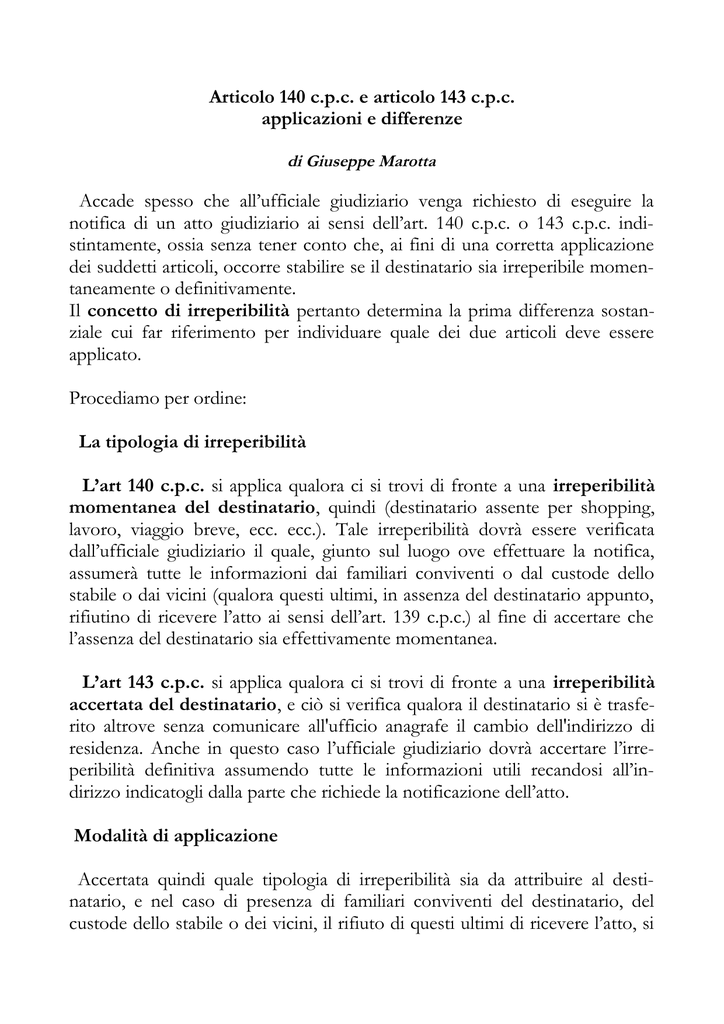 Articolo 140 c.p.c. e articolo 143 c.p.c.
applicazioni e differenze

di Giuseppe Marotta

Accade spesso che all'ufficiale giudiziario venga richiesto di eseguire la notifica di un atto giudiziario ai sensi dell'art. 140 c.p.c. o 143 c.p.c. indistintamente, ossia senza tener conto che, ai fini di una corretta applicazione dei suddetti articoli, occorre stabilire se il destinatario sia irreperibile momentaneamente o definitivamente.
Il concetto di irreperibilità pertanto determina la prima differenza sostanziale cui far riferimento per individuare quale dei due articoli deve essere applicato.

Procediamo per ordine:

La tipologia di irreperibilità

L'art 140 c.p.c. si applica qualora ci si trovi di fronte a una irreperibilità momentanea del destinatario, quindi (destinatario assente per shopping, lavoro, viaggio breve, ecc. ecc.). Tale irreperibilità dovrà essere verificata dall'ufficiale giudiziario il quale, giunto sul luogo ove effettuare la notifica, assumerà tutte le informazioni dai familiari conviventi o dal custode dello stabile o dai vicini (qualora questi ultimi, in assenza del destinatario appunto, rifiutino di ricevere l'atto ai sensi dell'art. 139 c.p.c.) al fine di accertare che l'assenza del destinatario sia effettivamente momentanea.

L'art 143 c.p.c. si applica qualora ci si trovi di fronte a una irreperibilità accertata del destinatario, e ciò si verifica qualora il destinatario si è trasferito altrove senza comunicare all'ufficio anagrafe il cambio dell'indirizzo di residenza. Anche in questo caso l'ufficiale giudiziario dovrà accertare l'irreperibilità definitiva assumendo tutte le informazioni utili recandosi all'indirizzo indicatogli dalla parte che richiede la notificazione dell'atto.

Modalità di applicazione

Accertata quindi quale tipologia di irreperibilità sia da attribuire al destinatario, e nel caso di presenza di familiari conviventi del destinatario, del custode dello stabile o dei vicini, il rifiuto di questi ultimi di ricevere l'atto, si